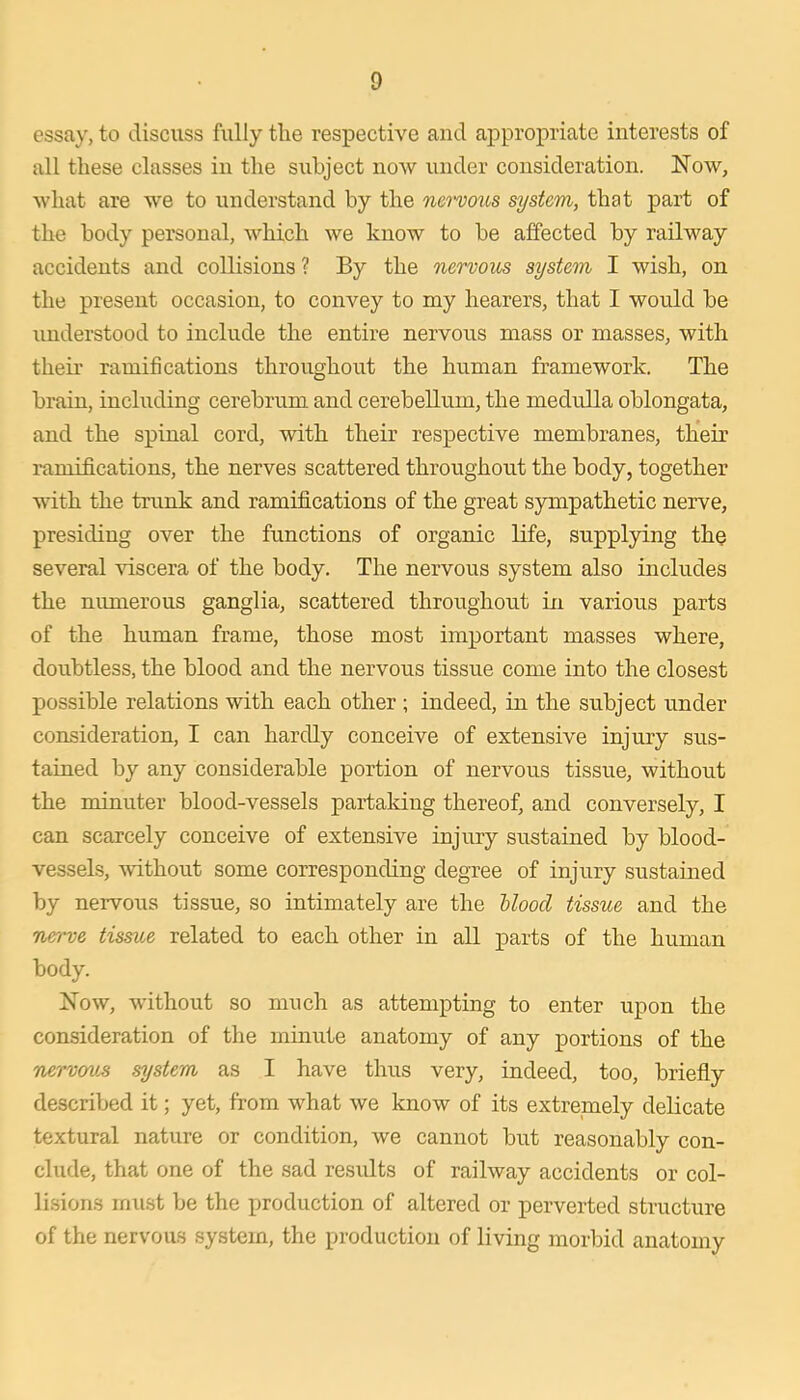 9

essay, to discuss fully the respective and appropriate interests of all these classes in the subject now under consideration. Now, what are we to understand by the nervous system, that part of the body personal, which we know to be affected by railway accidents and collisions? By the nervous system I wish, on the present occasion, to convey to my hearers, that I would be understood to include the entire nervous mass or masses, with their ramifications throughout the human framework. The brain, including cerebrum and cerebellum, the medulla oblongata, and the spinal cord, with their respective membranes, their ramifications, the nerves scattered throughout the body, together with the trunk and ramifications of the great sympathetic nerve, presiding over the functions of organic life, supplying the several viscera of the body. The nervous system also includes the numerous ganglia, scattered throughout in various parts of the human frame, those most important masses where, doubtless, the blood and the nervous tissue come into the closest possible relations with each other; indeed, in the subject under consideration, I can hardly conceive of extensive injury sustained by any considerable portion of nervous tissue, without the minuter blood-vessels partaking thereof, and conversely, I can scarcely conceive of extensive injury sustained by blood-vessels, without some corresponding degree of injury sustained by nervous tissue, so intimately are the blood tissue and the nerve tissue related to each other in all parts of the human body.

Now, without so much as attempting to enter upon the consideration of the minute anatomy of any portions of the nervous system as I have thus very, indeed, too, briefly described it; yet, from what we know of its extremely delicate textural nature or condition, we cannot but reasonably conclude, that one of the sad results of railway accidents or collisions must be the production of altered or perverted structure of the nervous system, the production of living morbid anatomy